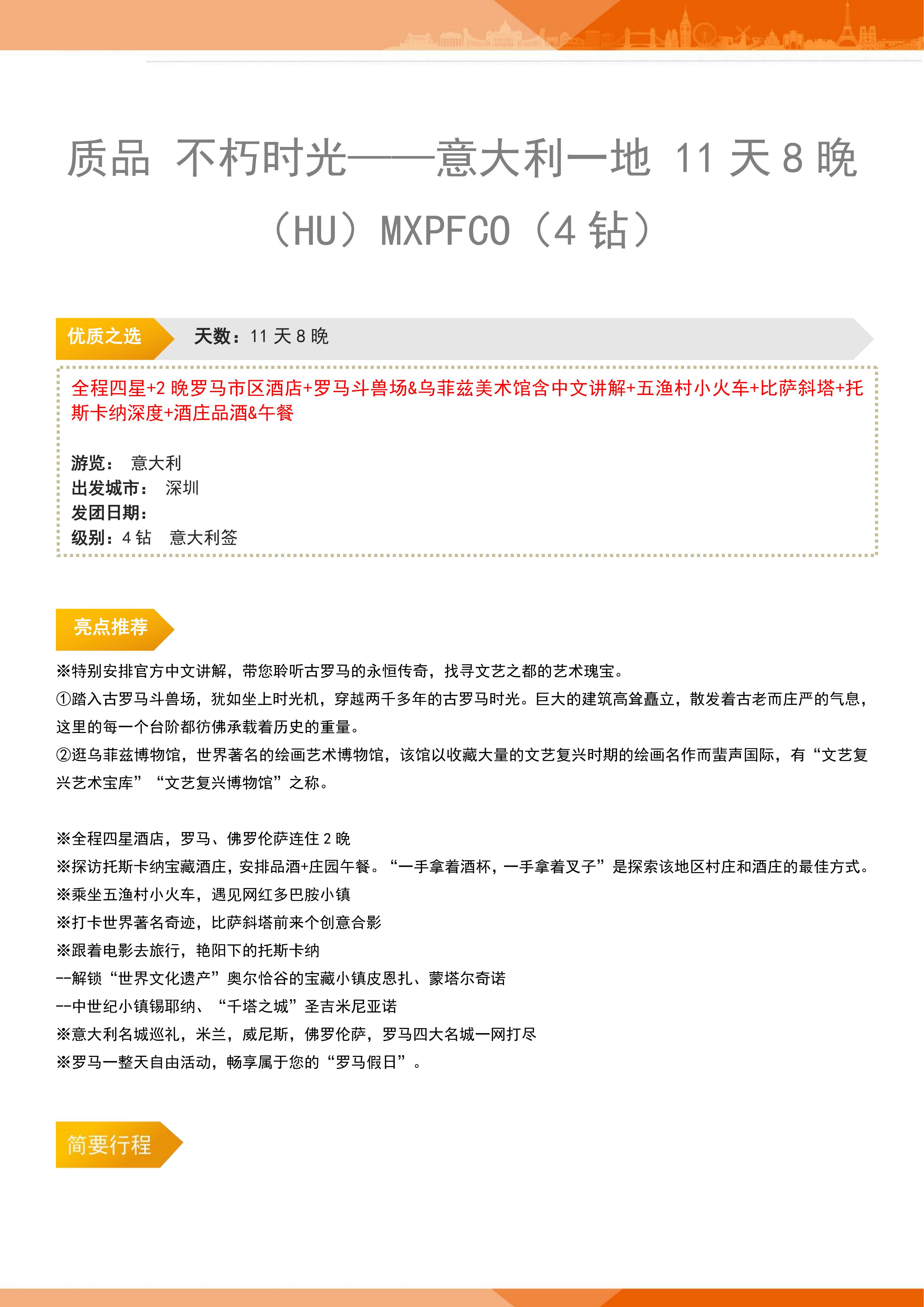 质品 不朽时光——意大利一地 11 天 8 晚（HU）MXPFCO（4 钻）

优质之选

天数：11 天 8 晚

全程四星+2 晚罗马市区酒店+罗马斗兽场&乌菲兹美术馆含中文讲解+五渔村小火车+比萨斜塔+托斯卡纳深度+酒庄品酒&午餐

游览： 意大利
出发城市： 深圳
发团日期：
级别：4 钻 意大利签

亮点推荐

※特别安排官方中文讲解，带您聆听古罗马的永恒传奇，找寻文艺之都的艺术瑰宝。
①踏入古罗马斗兽场，犹如坐上时光机，穿越两千多年的古罗马时光。巨大的建筑高耸矗立，散发着古老而庄严的气息，这里的每一个台阶都彷佛承载着历史的重量。
②逛乌菲兹博物馆，世界著名的绘画艺术博物馆，该馆以收藏大量的文艺复兴时期的绘画名作而蜚声国际，有“文艺复兴艺术宝库”“文艺复兴博物馆”之称。

※全程四星酒店，罗马、佛罗伦萨连住 2 晚
※探访托斯卡纳宝藏酒庄，安排品酒+庄园午餐。“一手拿着酒杯，一手拿着叉子”是探索该地区村庄和酒庄的最佳方式。
※乘坐五渔村小火车，遇见网红多巴胺小镇
※打卡世界著名奇迹，比萨斜塔前来个创意合影
※跟着电影去旅行，艳阳下的托斯卡纳
--解锁“世界文化遗产”奥尔恰谷的宝藏小镇皮恩扎、蒙塔尔奇诺
--中世纪小镇锡耶纳、“千塔之城”圣吉米尼亚诺
※意大利名城巡礼，米兰，威尼斯，佛罗伦萨，罗马四大名城一网打尽
※罗马一整天自由活动，畅享属于您的“罗马假日”。

简要行程